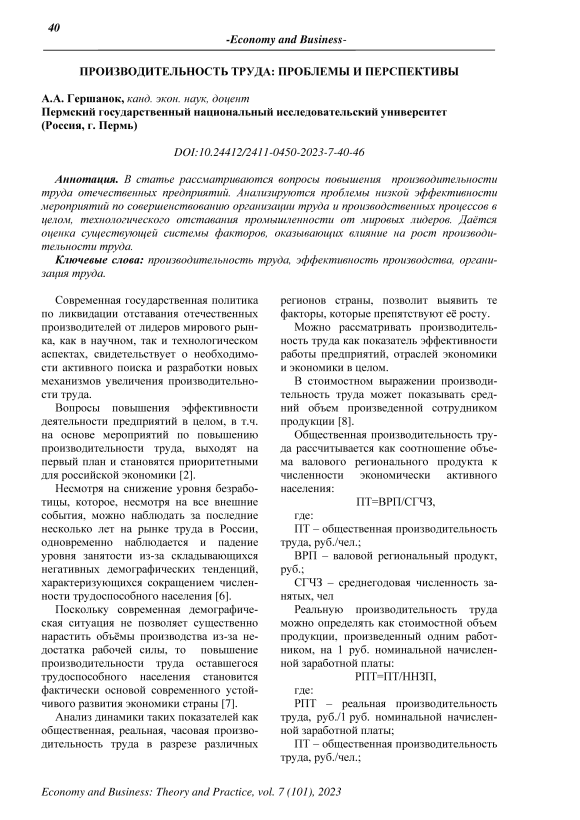 40

-Economy and Business-

ПРОИЗВОДИТЕЛЬНОСТЬ ТРУДА: ПРОБЛЕМЫ И ПЕРСПЕКТИВЫ

А.А. Гершанок, канд. экон. наук, доцент
Пермский государственный национальный исследовательский университет (Россия, г. Пермь)

DOI:10.24412/2411-0450-2023-7-40-46

Аннотация. В статье рассматриваются вопросы повышения производительности труда отечественных предприятий. Анализируются проблемы низкой эффективности мероприятий по совершенствованию организации труда и производственных процессов в целом, технологического отставания промышленности от мировых лидеров. Даётся оценка существующей системы факторов, оказывающих влияние на рост производительности труда.

Ключевые слова: производительность труда, эффективность производства, организация труда.

Современная государственная политика по ликвидации отставания отечественных производителей от лидеров мирового рынка, как в научном, так и технологическом аспектах, свидетельствует о необходимости активного поиска и разработки новых механизмов увеличения производительности труда.

Вопросы повышения эффективности деятельности предприятий в целом, в т.ч. на основе мероприятий по повышению производительности труда, выходят на первый план и становятся приоритетными для российской экономики [2].

Несмотря на снижение уровня безработицы, которое, несмотря на все внешние события, можно наблюдать за последние несколько лет на рынке труда в России, одновременно наблюдается и падение уровня занятости из-за складывающихся негативных демографических тенденций, характеризующихся сокращением численности трудоспособного населения [6].

Поскольку современная демографическая ситуация не позволяет существенно нарастить объёмы производства из-за недостатка рабочей силы, то повышение производительности труда оставшегося трудоспособного населения становится фактически основой современного устойчивого развития экономики страны [7].

Анализ динамики таких показателей как общественная, реальная, часовая производительность труда в разрезе различных регионов страны, позволит выявить те факторы, которые препятствуют её росту.

Можно рассматривать производительность труда как показатель эффективности работы предприятий, отраслей экономики и экономики в целом.

В стоимостном выражении производительность труда может показывать средний объем произведенной сотрудником продукции [8].

Общественная производительность труда рассчитывается как соотношение объема валового регионального продукта к численности экономически активного населения:

ПТ=ВРП/СГЧЗ,

где:

ПТ – общественная производительность труда, руб./чел.;

ВРП – валовой региональный продукт, руб.;

СГЧЗ – среднегодовая численность занятых, чел

Реальную производительность труда можно определять как стоимостной объем продукции, произведенный одним работником, на 1 руб. номинальной начисленной заработной платы:

РПТ=ПТ/ННЗП,

где:

РПТ – реальная производительность труда, руб./1 руб. номинальной начисленной заработной платы;

ПТ – общественная производительность труда, руб./чел.;

Economy and Business: Theory and Practice, vol. 7 (101), 2023